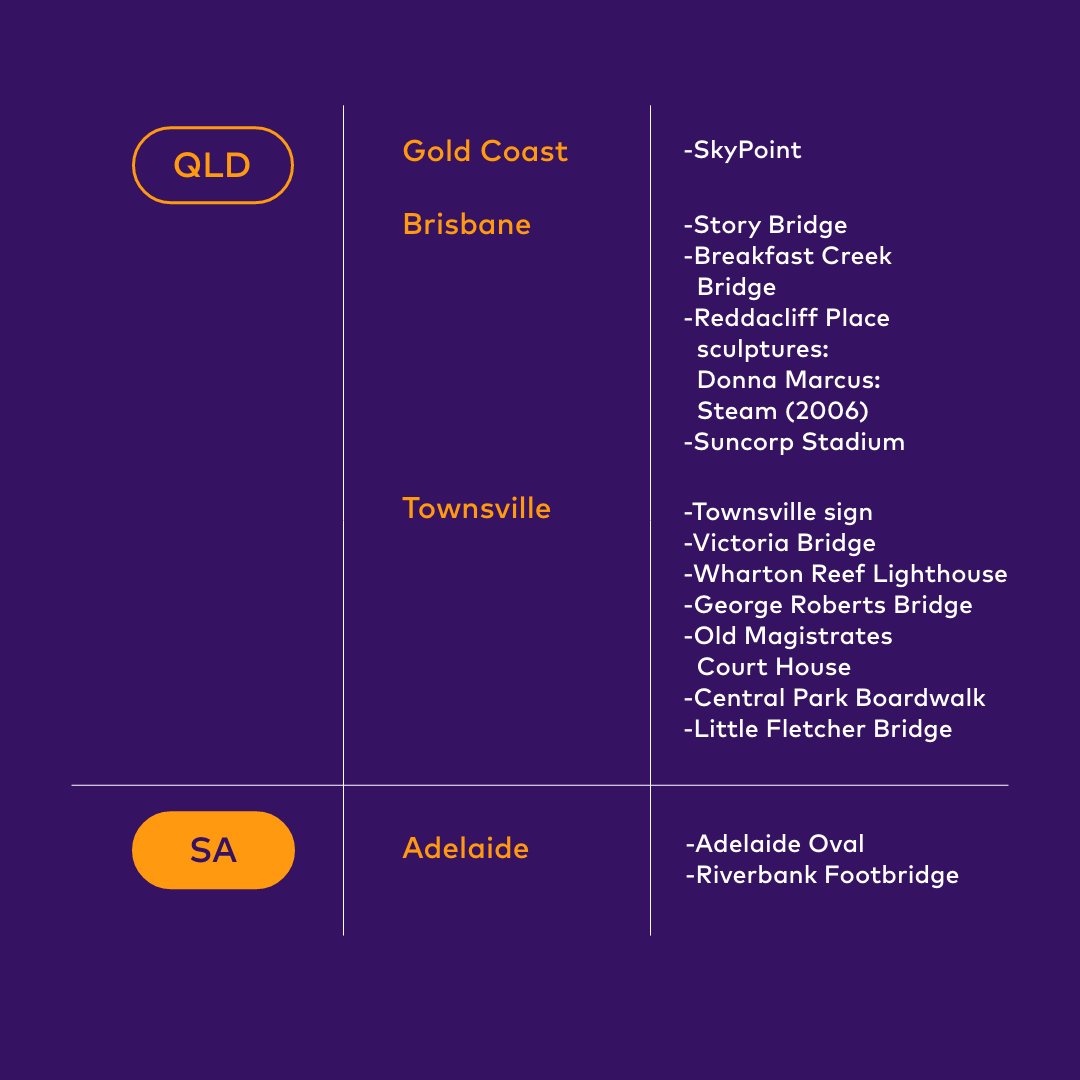 | QLD | Gold Coast | -SkyPoint |
|---|---|---|
| | Brisbane | -Story Bridge -Breakfast Creek Bridge -Reddacliff Place sculptures: Donna Marcus: Steam (2006) -Suncorp Stadium |
| | Townsville | -Townsville sign -Victoria Bridge -Wharton Reef Lighthouse -George Roberts Bridge -Old Magistrates Court House -Central Park Boardwalk -Little Fletcher Bridge |
| SA | Adelaide | -Adelaide Oval -Riverbank Footbridge |